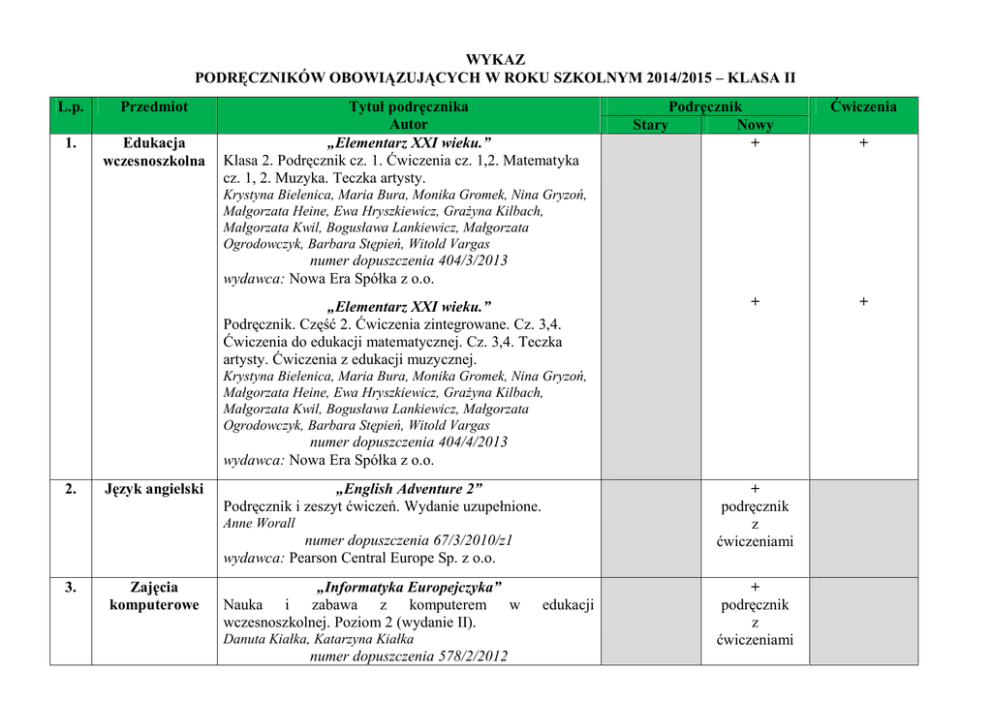 WYKAZ
PODRĘCZNIKÓW OBOWIĄZUJĄCYCH W ROKU SZKOLNYM 2014/2015 – KLASA II

| L.p. | Przedmiot | Tytuł podręcznika Autor | Podręcznik Stary | Podręcznik Nowy | Ćwiczenia |
|---|---|---|---|---|---|
| 1. | Edukacja wczesnoszkolna | „Elementarz XXI wieku.” Klasa 2. Podręcznik cz. 1. Ćwiczenia cz. 1,2. Matematyka cz. 1, 2. Muzyka. Teczka artysty. Krystyna Bielenica, Maria Bura, Monika Gromek, Nina Gryzoń, Małgorzata Heine, Ewa Hryszkiewicz, Grażyna Kilbach, Małgorzata Kwil, Bogusława Lankiewicz, Małgorzata Ogrodowczyk, Barbara Stępień, Witold Vargas numer dopuszczenia 404/3/2013 wydawca: Nowa Era Spółka z o.o. | | + | + |
| | | „Elementarz XXI wieku.” Podręcznik. Część 2. Ćwiczenia zintegrowane. Cz. 3,4. Ćwiczenia do edukacji matematycznej. Cz. 3,4. Teczka artysty. Ćwiczenia z edukacji muzycznej. Krystyna Bielenica, Maria Bura, Monika Gromek, Nina Gryzoń, Małgorzata Heine, Ewa Hryszkiewicz, Grażyna Kilbach, Małgorzata Kwil, Bogusława Lankiewicz, Małgorzata Ogrodowczyk, Barbara Stępień, Witold Vargas numer dopuszczenia 404/4/2013 wydawca: Nowa Era Spółka z o.o. | | + | + |
| 2. | Język angielski | „English Adventure 2” Podręcznik i zeszyt ćwiczeń. Wydanie uzupełnione. Anne Worall numer dopuszczenia 67/3/2010/z1 wydawca: Pearson Central Europe Sp. z o.o. | | + podręcznik z ćwiczeniami | |
| 3. | Zajęcia komputerowe | „Informatyka Europejczyka” Nauka i zabawa z komputerem w edukacji wczesnoszkolnej. Poziom 2 (wydanie II). Danuta Kiałka, Katarzyna Kiałka numer dopuszczenia 578/2/2012 | | + podręcznik z ćwiczeniami | |